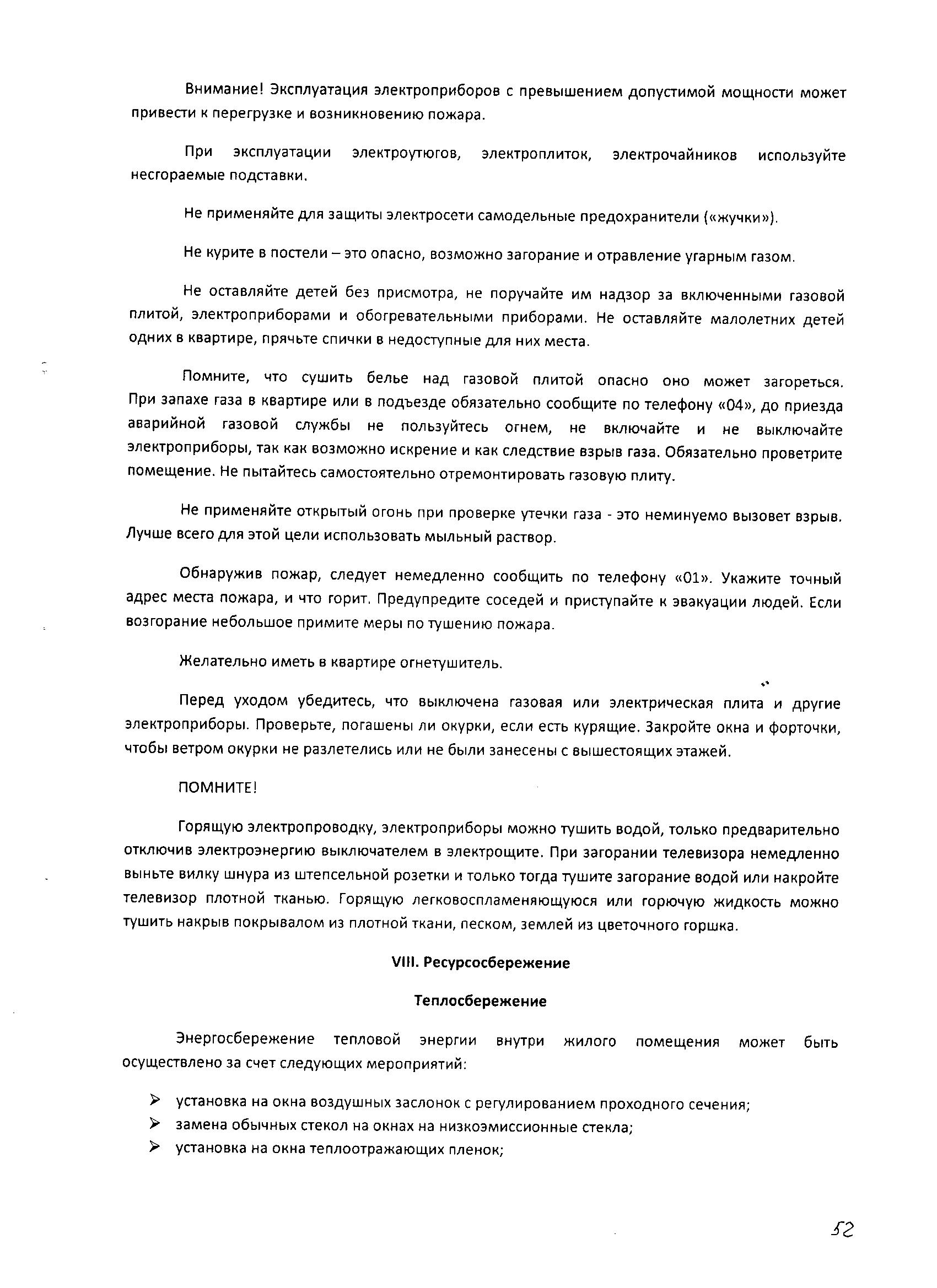 Внимание! Эксплуатация электроприборов с превышением допустимой мощности может привести к перегрузке и возникновению пожара.

При эксплуатации электроутюгов, электроплиток, электрочайников используйте несгораемые подставки.

Не применяйте для защиты электросети самодельные предохранители («жучки»).

Не курите в постели – это опасно, возможно загорание и отравление угарным газом.

Не оставляйте детей без присмотра, не поручайте им надзор за включенными газовой плитой, электроприборами и обогревательными приборами. Не оставляйте малолетних детей одних в квартире, прячьте спички в недоступные для них места.

Помните, что сушить белье над газовой плитой опасно оно может загореться. При запахе газа в квартире или в подъезде обязательно сообщите по телефону «04», до приезда аварийной газовой службы не пользуйтесь огнем, не включайте и не выключайте электроприборы, так как возможно искрение и как следствие взрыв газа. Обязательно проветрите помещение. Не пытайтесь самостоятельно отремонтировать газовую плиту.

Не применяйте открытый огонь при проверке утечки газа - это неминуемо вызовет взрыв. Лучше всего для этой цели использовать мыльный раствор.

Обнаружив пожар, следует немедленно сообщить по телефону «01». Укажите точный адрес места пожара, и что горит. Предупредите соседей и приступайте к эвакуации людей. Если возгорание небольшое примите меры по тушению пожара.

Желательно иметь в квартире огнетушитель.

Перед уходом убедитесь, что выключена газовая или электрическая плита и другие электроприборы. Проверьте, погашены ли окурки, если есть курящие. Закройте окна и форточки, чтобы ветром окурки не разлетелись или не были занесены с вышестоящих этажей.

ПОМНИТЕ!

Горящую электропроводку, электроприборы можно тушить водой, только предварительно отключив электроэнергию выключателем в электрощите. При загорании телевизора немедленно выньте вилку шнура из штепсельной розетки и только тогда тушите загорание водой или накройте телевизор плотной тканью. Горящую легковоспламеняющуюся или горючую жидкость можно тушить накрыв покрывалом из плотной ткани, песком, землей из цветочного горшка.

VIII. Ресурсосбережение

Теплосбережение

Энергосбережение тепловой энергии внутри жилого помещения может быть осуществлено за счет следующих мероприятий:

➢ установка на окна воздушных заслонок с регулированием проходного сечения;
➢ замена обычных стекол на окнах на низкоэмиссионные стекла;
➢ установка на окна теплоотражающих пленок;

52